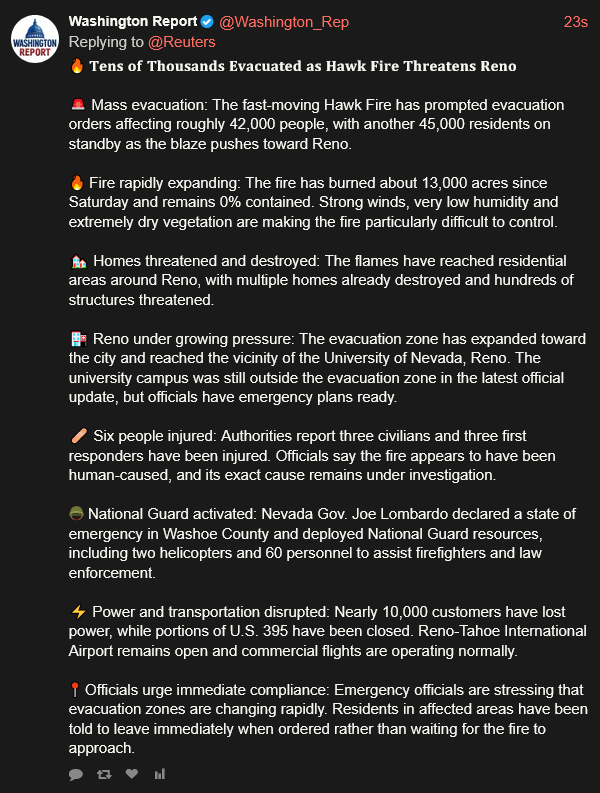 WASHINGTON REPORT

Washington Report @Washington_Rep 23s
Replying to @Reuters
🔥 Tens of Thousands Evacuated as Hawk Fire Threatens Reno

🚨 Mass evacuation: The fast-moving Hawk Fire has prompted evacuation orders affecting roughly 42,000 people, with another 45,000 residents on standby as the blaze pushes toward Reno.

🔥 Fire rapidly expanding: The fire has burned about 13,000 acres since Saturday and remains 0% contained. Strong winds, very low humidity and extremely dry vegetation are making the fire particularly difficult to control.

🏘️ Homes threatened and destroyed: The flames have reached residential areas around Reno, with multiple homes already destroyed and hundreds of structures threatened.

🏥 Reno under growing pressure: The evacuation zone has expanded toward the city and reached the vicinity of the University of Nevada, Reno. The university campus was still outside the evacuation zone in the latest official update, but officials have emergency plans ready.

🩹 Six people injured: Authorities report three civilians and three first responders have been injured. Officials say the fire appears to have been human-caused, and its exact cause remains under investigation.

🪖 National Guard activated: Nevada Gov. Joe Lombardo declared a state of emergency in Washoe County and deployed National Guard resources, including two helicopters and 60 personnel to assist firefighters and law enforcement.

⚡ Power and transportation disrupted: Nearly 10,000 customers have lost power, while portions of U.S. 395 have been closed. Reno-Tahoe International Airport remains open and commercial flights are operating normally.

📍 Officials urge immediate compliance: Emergency officials are stressing that evacuation zones are changing rapidly. Residents in affected areas have been told to leave immediately when ordered rather than waiting for the fire to approach.